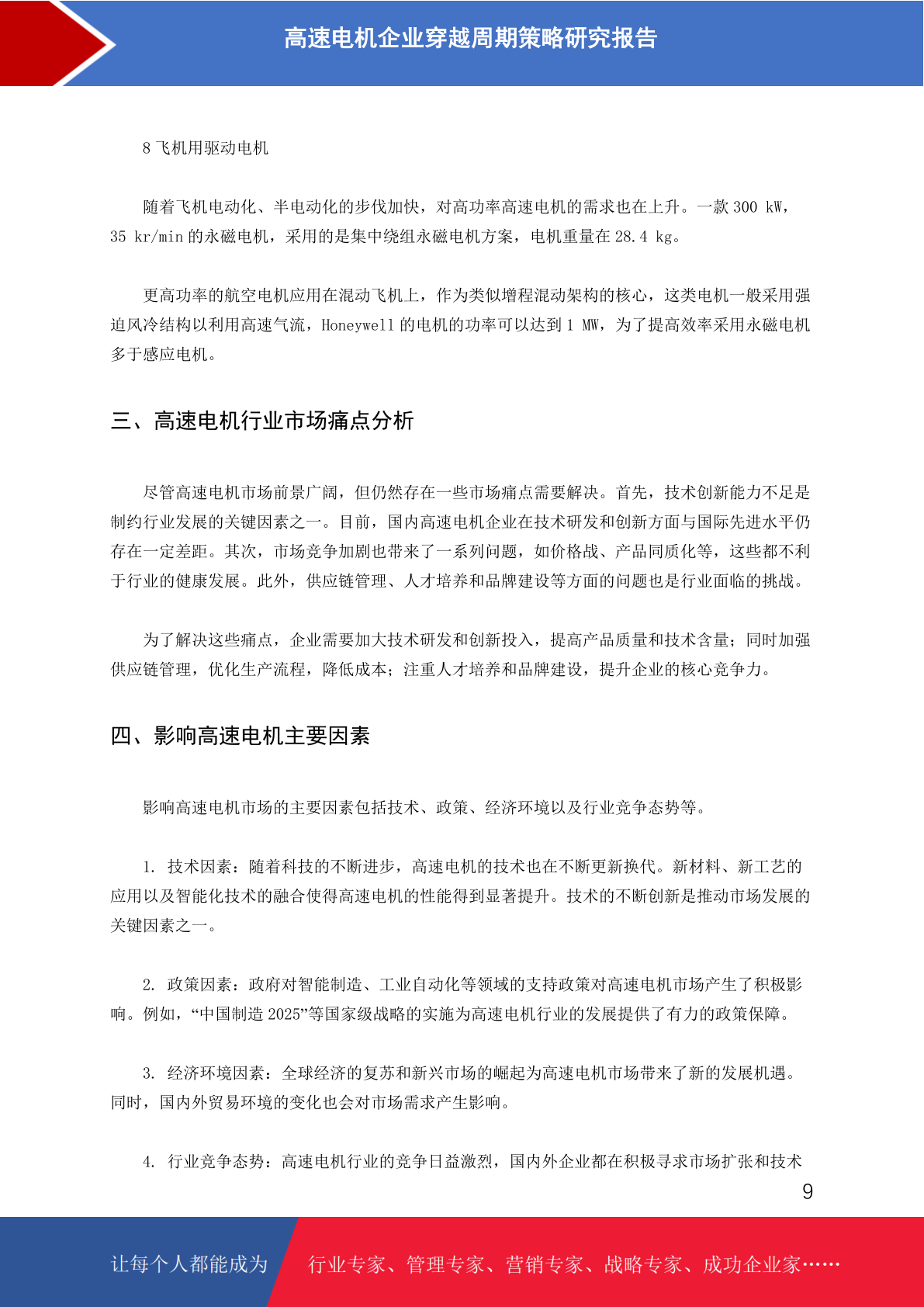 高速电机企业穿越周期策略研究报告

8 飞机用驱动电机

随着飞机电动化、半电动化的步伐加快，对高功率高速电机的需求也在上升。一款 300 kW，35 kr/min 的永磁电机，采用的是集中绕组永磁电机方案，电机重量在 28.4 kg。

更高功率的航空电机应用在混动飞机上，作为类似增程混动架构的核心，这类电机一般采用强迫风冷结构以利用高速气流，Honeywell 的电机的功率可以达到 1 MW，为了提高效率采用永磁电机多于感应电机。

三、高速电机行业市场痛点分析

尽管高速电机市场前景广阔，但仍然存在一些市场痛点需要解决。首先，技术创新能力不足是制约行业发展的关键因素之一。目前，国内高速电机企业在技术研发和创新方面与国际先进水平仍存在一定差距。其次，市场竞争加剧也带来了一系列问题，如价格战、产品同质化等，这些都不利于行业的健康发展。此外，供应链管理、人才培养和品牌建设等方面的问题也是行业面临的挑战。

为了解决这些痛点，企业需要加大技术研发和创新投入，提高产品质量和技术含量；同时加强供应链管理，优化生产流程，降低成本；注重人才培养和品牌建设，提升企业的核心竞争力。

四、影响高速电机主要因素

影响高速电机市场的主要因素包括技术、政策、经济环境以及行业竞争态势等。

1. 技术因素：随着科技的不断进步，高速电机的技术也在不断更新换代。新材料、新工艺的应用以及智能化技术的融合使得高速电机的性能得到显著提升。技术的不断创新是推动市场发展的关键因素之一。

2. 政策因素：政府对智能制造、工业自动化等领域的支持政策对高速电机市场产生了积极影响。例如，“中国制造 2025”等国家级战略的实施为高速电机行业的发展提供了有力的政策保障。

3. 经济环境因素：全球经济的复苏和新兴市场的崛起为高速电机市场带来了新的发展机遇。同时，国内外贸易环境的变化也会对市场需求产生影响。

4. 行业竞争态势：高速电机行业的竞争日益激烈，国内外企业都在积极寻求市场扩张和技术

9

让每个人都能成为 行业专家、管理专家、营销专家、战略专家、成功企业家……